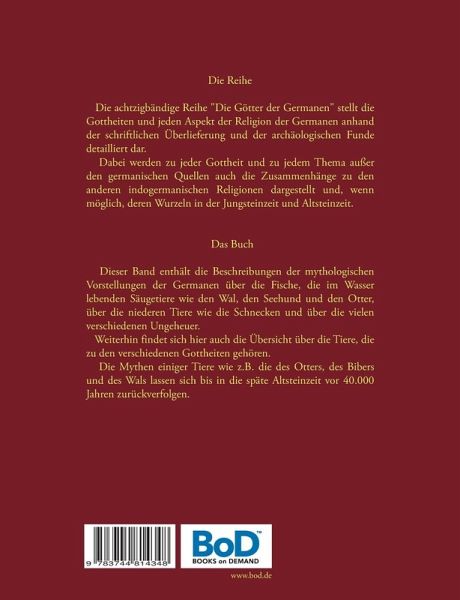 Die Reihe

Die achtzigbändige Reihe "Die Götter der Germanen" stellt die Gottheiten und jeden Aspekt der Religion der Germanen anhand der schriftlichen Überlieferung und der archäologischen Funde detailliert dar.

Dabei werden zu jeder Gottheit und zu jedem Thema außer den germanischen Quellen auch die Zusammenhänge zu den anderen indogermanischen Religionen dargestellt und, wenn möglich, deren Wurzeln in der Jungsteinzeit und Altsteinzeit.

Das Buch

Dieser Band enthält die Beschreibungen der mythologischen Vorstellungen der Germanen über die Fische, die im Wasser lebenden Säugetiere wie den Wal, den Seehund und den Otter, über die niederen Tiere wie die Schnecken und über die vielen verschiedenen Ungeheuer.

Weiterhin findet sich hier auch die Übersicht über die Tiere, die zu den verschiedenen Gottheiten gehören.

Die Mythen einiger Tiere wie z.B. die des Otters, des Bibers und des Wals lassen sich bis in die späte Altsteinzeit vor 40.000 Jahren zurückverfolgen.

9 783744 814348

BoD™
BOOKS on DEMAND

www.bod.de